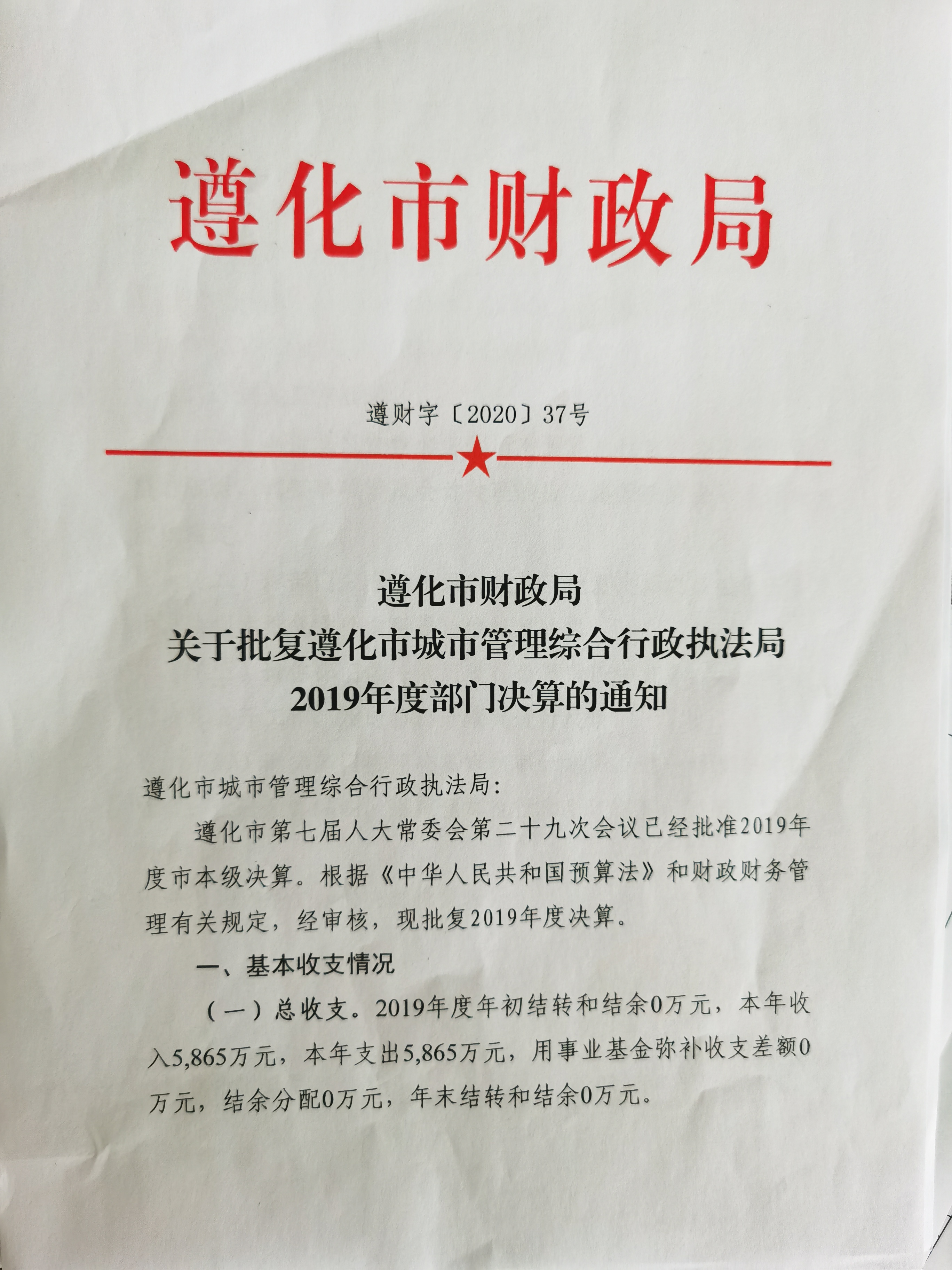 遵化市财政局

遵财字〔2020〕37号

遵化市财政局
关于批复遵化市城市管理综合行政执法局
2019年度部门决算的通知

遵化市城市管理综合行政执法局:

遵化市第七届人大常委会第二十九次会议已经批准2019年度市本级决算。根据《中华人民共和国预算法》和财政财务管理有关规定，经审核，现批复2019年度决算。

一、基本收支情况

（一）总收支。2019年度年初结转和结余0万元，本年收入5,865万元，本年支出5,865万元，用事业基金弥补收支差额0万元，结余分配0万元，年末结转和结余0万元。